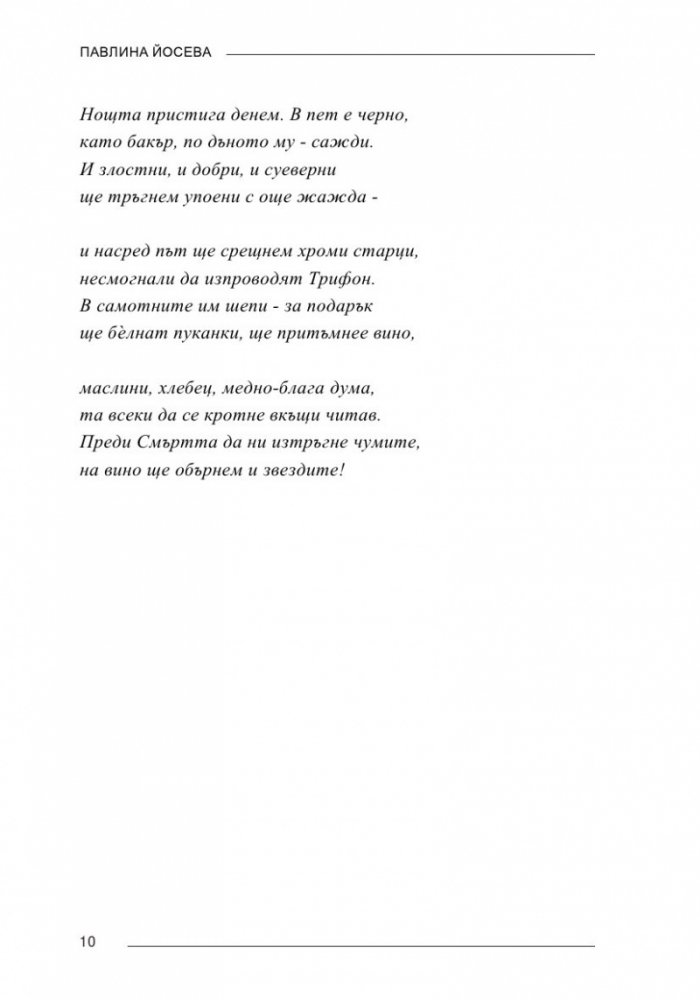 ПАВЛИНА ЙОСЕВА

Нощта пристига денем. В пет е черно,
като бакър, по дъното му - сажди.
И злостни, и добри, и суеверни
ще тръгнем упоени с още жажда -

и насред път ще срещнем хроми старци,
несмогнали да изпроводят Трифон.
В самотните им шепи - за подарък
ще бѐлнат пуканки, ще притъмнее вино,

маслини, хлебец, медно-блага дума,
та всеки да се кротне вкъщи читав.
Преди Смъртта да ни изтръгне чумите,
на вино ще обърнем и звездите!

10